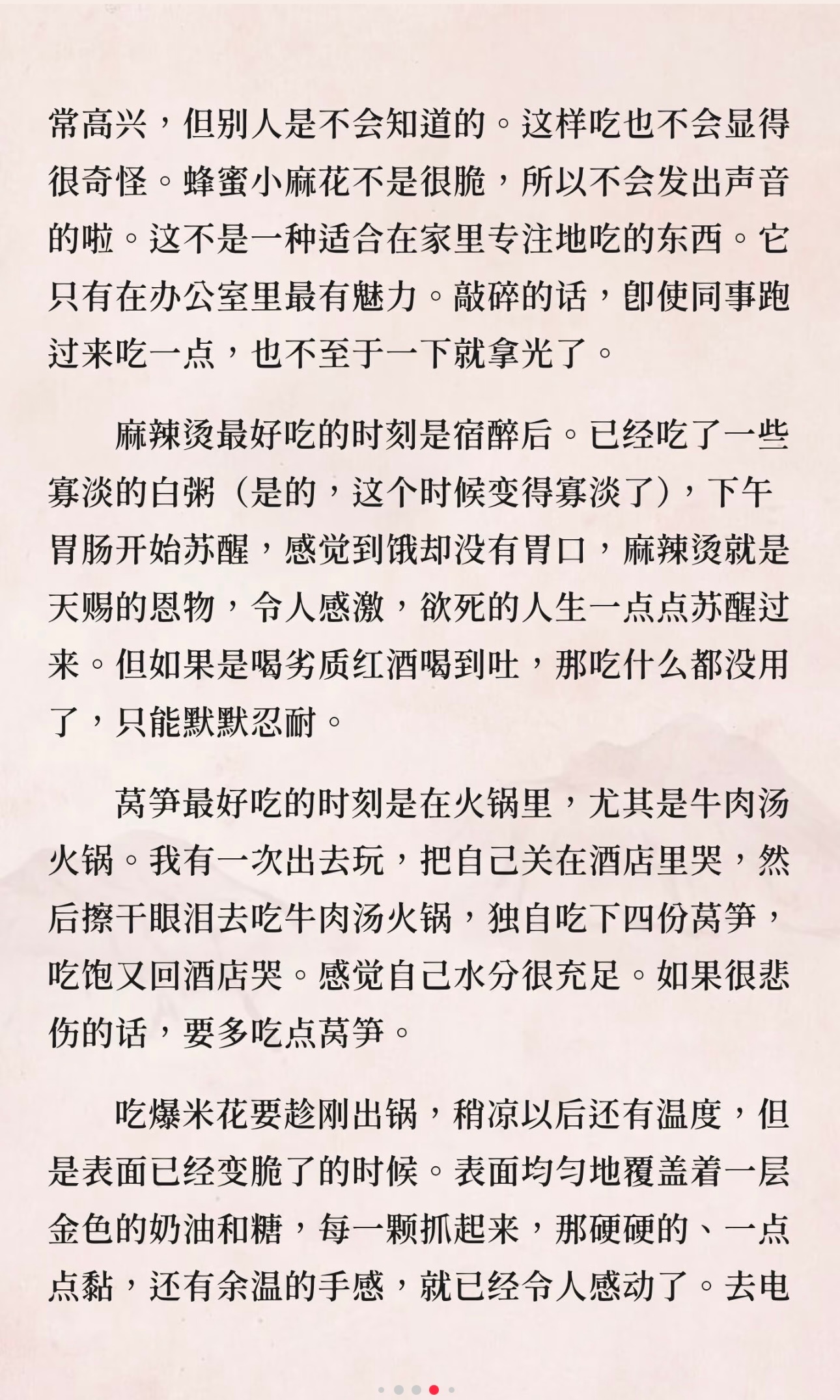 常高兴，但别人是不会知道的。这样吃也不会显得很奇怪。蜂蜜小麻花不是很脆，所以不会发出声音的啦。这不是一种适合在家里专注地吃的东西。它只有在办公室里最有魅力。敲碎的话，即使同事跑过来吃一点，也不至于一下就拿光了。

麻辣烫最好吃的时刻是宿醉后。已经吃了一些寡淡的白粥（是的，这个时候变得寡淡了），下午胃肠开始苏醒，感觉到饿却没有胃口，麻辣烫就是天赐的恩物，令人感激，欲死的人生一点点苏醒过来。但如果是喝劣质红酒喝到吐，那吃什么都没用了，只能默默忍耐。

莴笋最好吃的时刻是在火锅里，尤其是牛肉汤火锅。我有一次出去玩，把自己关在酒店里哭，然后擦干眼泪去吃牛肉汤火锅，独自吃下四份莴笋，吃饱又回酒店哭。感觉自己水分很充足。如果很悲伤的话，要多吃点莴笋。

吃爆米花要趁刚出锅，稍凉以后还有温度，但是表面已经变脆了的时候。表面均匀地覆盖着一层金色的奶油和糖，每一颗抓起来，那硬硬的、一点点黏，还有余温的手感，就已经令人感动了。去电